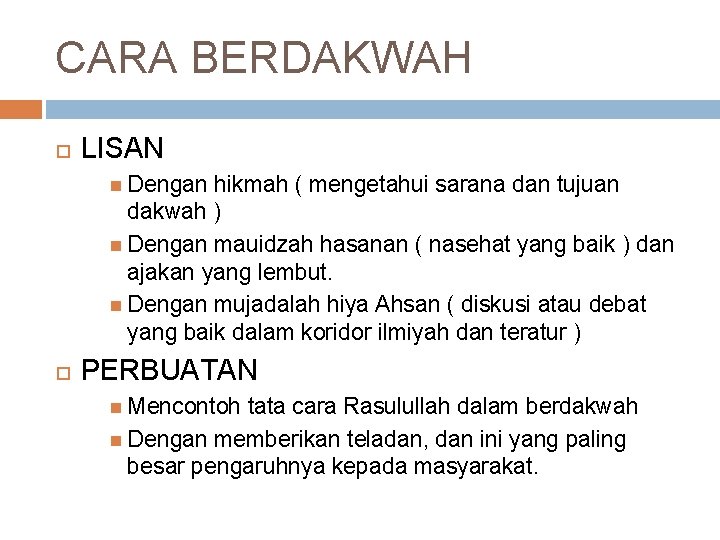 CARA BERDAKWAH

LISAN

Dengan hikmah ( mengetahui sarana dan tujuan dakwah )

Dengan mauidzah hasanan ( nasehat yang baik ) dan ajakan yang lembut.

Dengan mujadalah hiya Ahsan ( diskusi atau debat yang baik dalam koridor ilmiyah dan teratur )

PERBUATAN

Mencontoh tata cara Rasulullah dalam berdakwah

Dengan memberikan teladan, dan ini yang paling besar pengaruhnya kepada masyarakat.